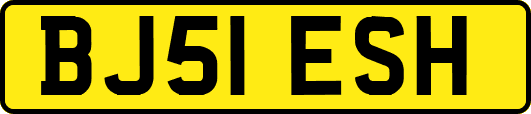 BJ51 ESH